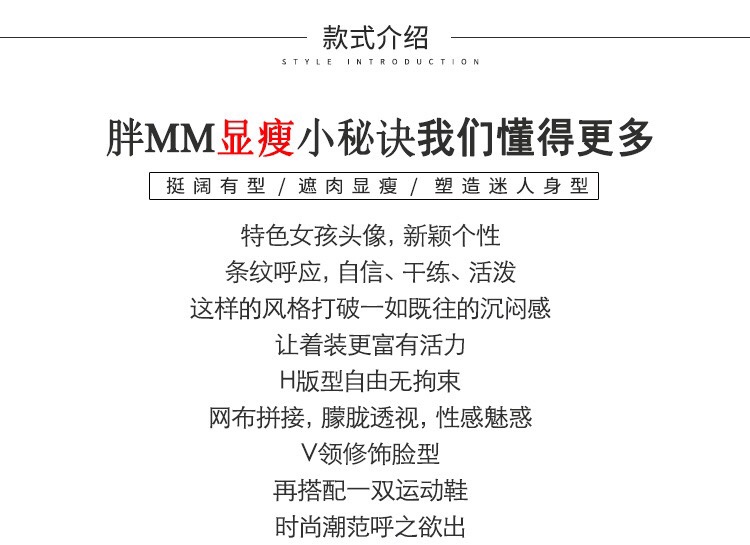 款式介绍
STYLE INTRODUCTION

胖MM显瘦小秘诀我们懂得更多

挺阔有型 / 遮肉显瘦 / 塑造迷人身型

特色女孩头像，新颖个性
条纹呼应，自信、干练、活泼
这样的风格打破一如既往的沉闷感
让着装更富有活力
H版型自由无拘束
网布拼接，朦胧透视，性感魅惑
V领修饰脸型
再搭配一双运动鞋
时尚潮范呼之欲出